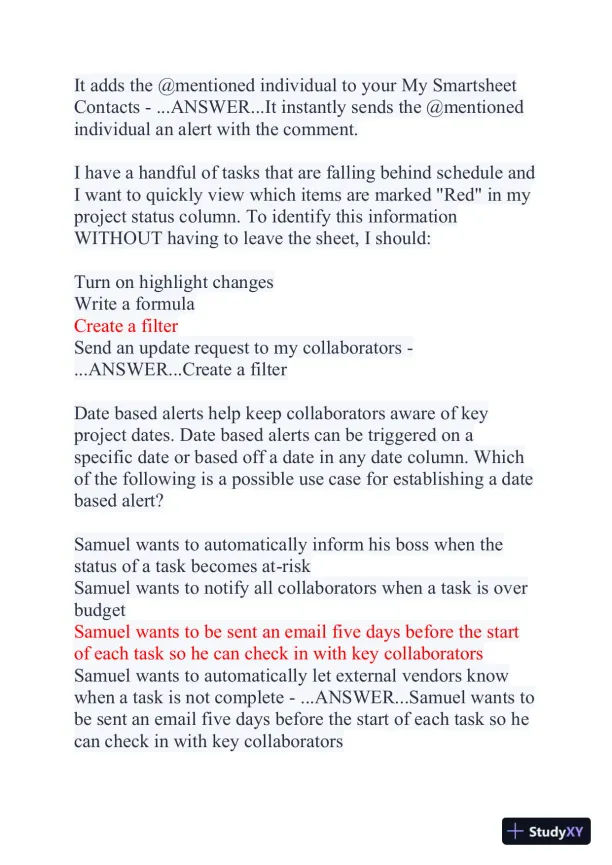 It adds the @mentioned individual to your My Smartsheet Contacts - ...ANSWER...It instantly sends the @mentioned individual an alert with the comment.

I have a handful of tasks that are falling behind schedule and I want to quickly view which items are marked "Red" in my project status column. To identify this information WITHOUT having to leave the sheet, I should:

Turn on highlight changes
Write a formula
Create a filter
Send an update request to my collaborators - ...ANSWER...Create a filter

Date based alerts help keep collaborators aware of key project dates. Date based alerts can be triggered on a specific date or based off a date in any date column. Which of the following is a possible use case for establishing a date based alert?

Samuel wants to automatically inform his boss when the status of a task becomes at-risk
Samuel wants to notify all collaborators when a task is over budget
Samuel wants to be sent an email five days before the start of each task so he can check in with key collaborators
Samuel wants to automatically let external vendors know when a task is not complete - ...ANSWER...Samuel wants to be sent an email five days before the start of each task so he can check in with key collaborators

StudyXY